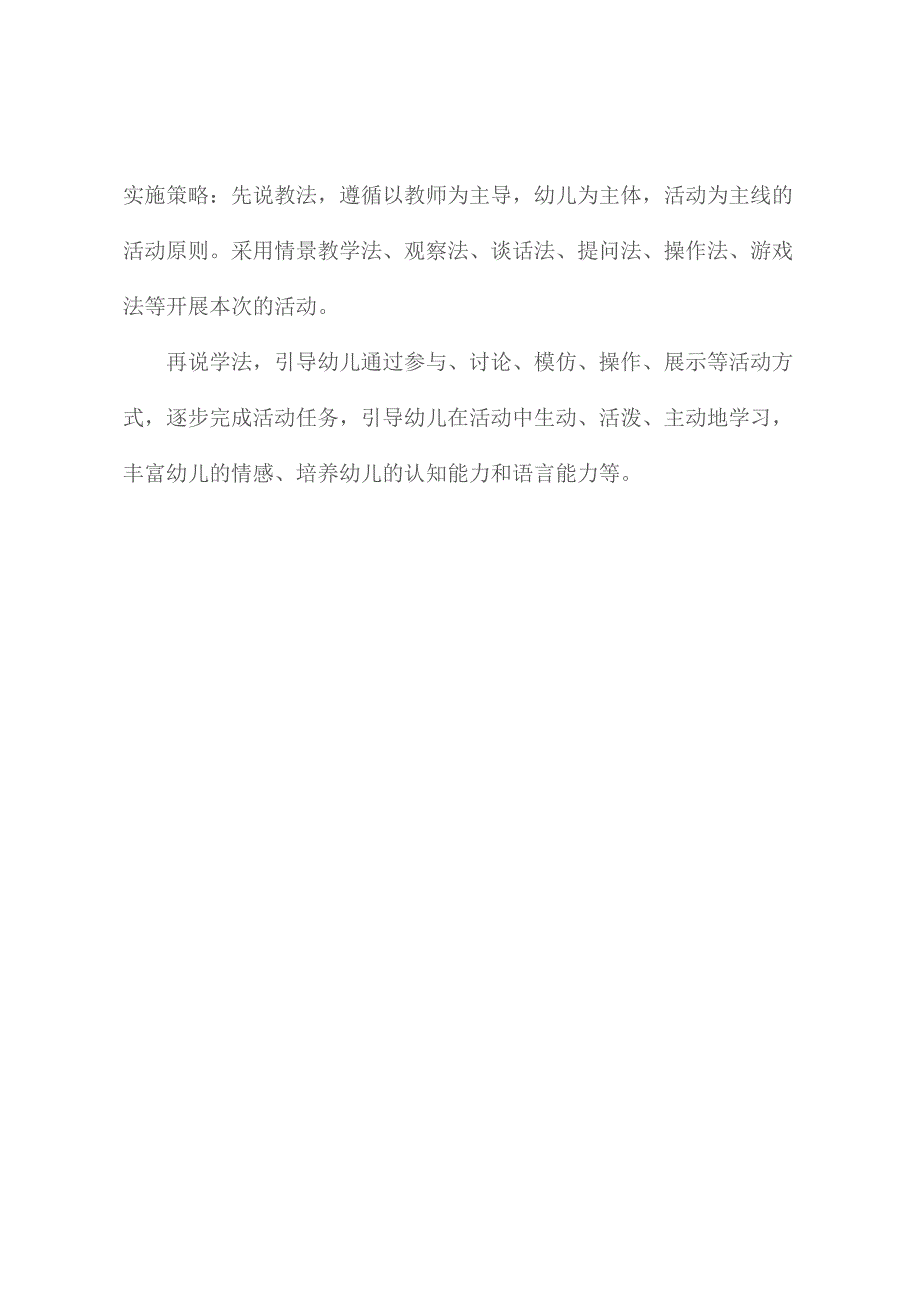 实施策略：先说教法，遵循以教师为主导，幼儿为主体，活动为主线的活动原则。采用情景教学法、观察法、谈话法、提问法、操作法、游戏法等开展本次的活动。

再说学法，引导幼儿通过参与、讨论、模仿、操作、展示等活动方式，逐步完成活动任务，引导幼儿在活动中生动、活泼、主动地学习，丰富幼儿的情感、培养幼儿的认知能力和语言能力等。